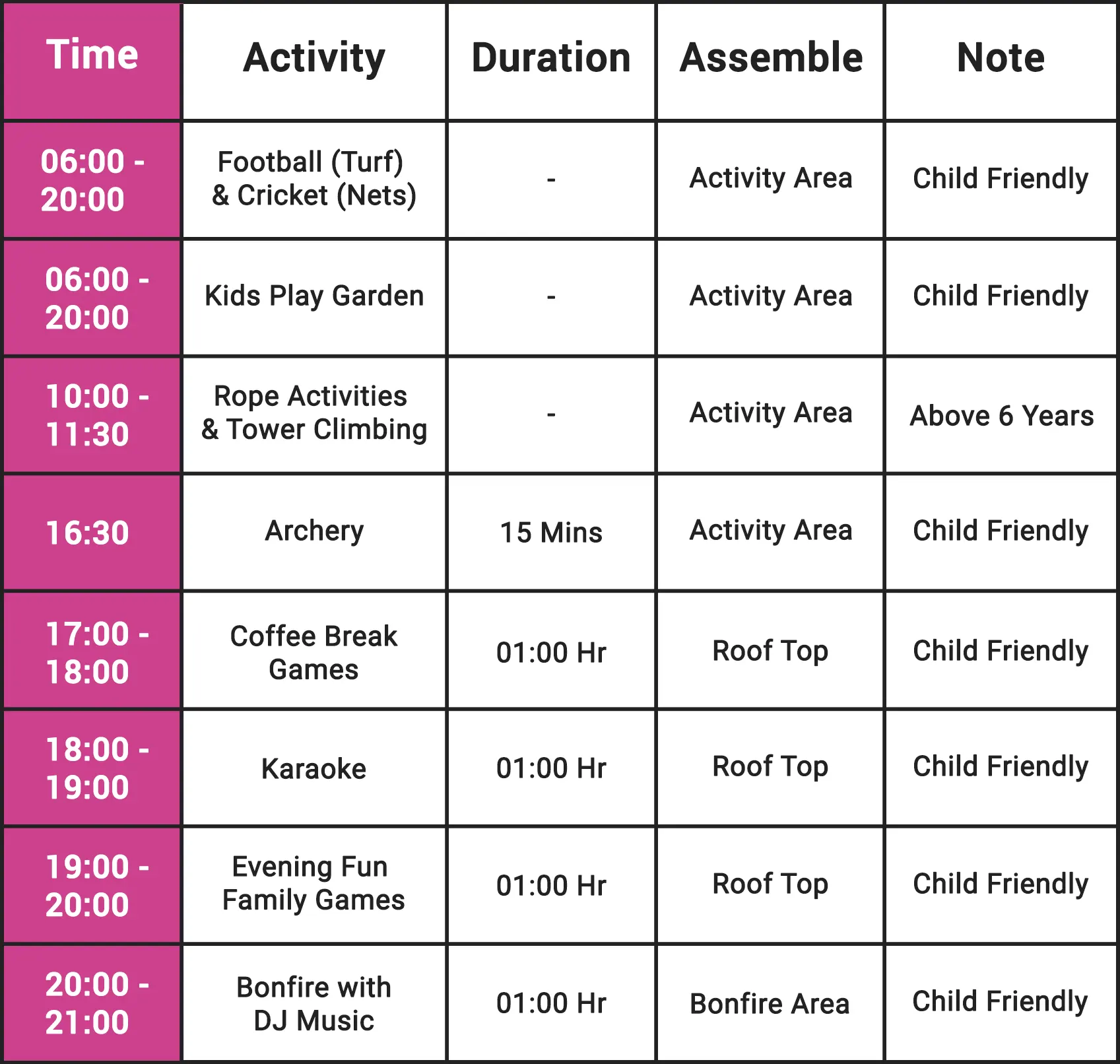 | Time | Activity | Duration | Assemble | Note |
|---|---|---|---|---|
| 06:00 - 20:00 | Football (Turf) & Cricket (Nets) | - | Activity Area | Child Friendly |
| 06:00 - 20:00 | Kids Play Garden | - | Activity Area | Child Friendly |
| 10:00 - 11:30 | Rope Activities & Tower Climbing | - | Activity Area | Above 6 Years |
| 16:30 | Archery | 15 Mins | Activity Area | Child Friendly |
| 17:00 - 18:00 | Coffee Break Games | 01:00 Hr | Roof Top | Child Friendly |
| 18:00 - 19:00 | Karaoke | 01:00 Hr | Roof Top | Child Friendly |
| 19:00 - 20:00 | Evening Fun Family Games | 01:00 Hr | Roof Top | Child Friendly |
| 20:00 - 21:00 | Bonfire with DJ Music | 01:00 Hr | Bonfire Area | Child Friendly |